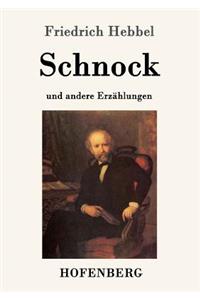 Friedrich Hebbel

Schnock

und andere Erzählungen

HOFENBERG